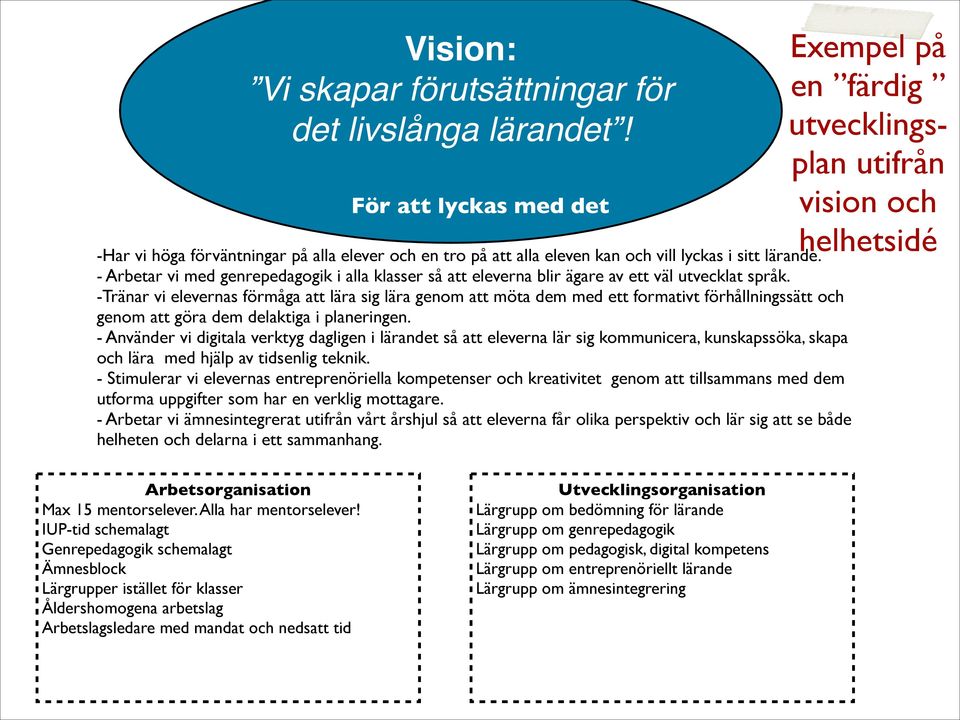 Vision:
”Vi skapar förutsättningar för det livslånga lärandet”!

För att lyckas med det

Exempel på en ”färdig ” utvecklingsplan utifrån vision och helhetsidé

-Har vi höga förväntningar på alla elever och en tro på att alla eleven kan och vill lyckas i sitt lärande.
- Arbetar vi med genrepedagogik i alla klasser så att eleverna blir ägare av ett väl utvecklat språk.
-Tränar vi elevernas förmåga att lära sig lära genom att möta dem med ett formativt förhållningssätt och genom att göra dem delaktiga i planeringen.
- Använder vi digitala verktyg dagligen i lärandet så att eleverna lär sig kommunicera, kunskapssöka, skapa och lära med hjälp av tidsenlig teknik.
- Stimulerar vi elevernas entreprenöriella kompetenser och kreativitet genom att tillsammans med dem utforma uppgifter som har en verklig mottagare.
- Arbetar vi ämnesintegrerat utifrån vårt årshjul så att eleverna får olika perspektiv och lär sig att se både helheten och delarna i ett sammanhang.

Arbetsorganisation
Max 15 mentorselever. Alla har mentorselever!
IUP-tid schemalagt
Genrepedagogik schemalagt
Ämnesblock
Lärgrupper istället för klasser
Åldershomogena arbetslag
Arbetslagsledare med mandat och nedsatt tid

Utvecklingsorganisation
Lärgrupp om bedömning för lärande
Lärgrupp om genrepedagogik
Lärgrupp om pedagogisk, digital kompetens
Lärgrupp om entreprenöriellt lärande
Lärgrupp om ämnesintegrering